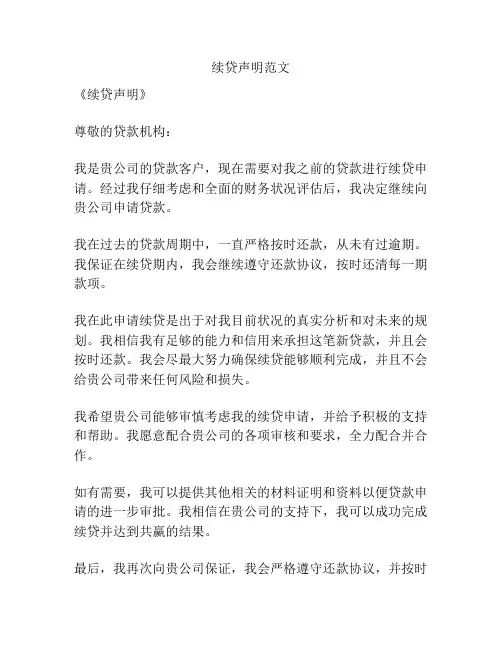 续贷声明范文

《续贷声明》

尊敬的贷款机构：

我是贵公司的贷款客户，现在需要对我之前的贷款进行续贷申请。经过我仔细考虑和全面的财务状况评估后，我决定继续向贵公司申请贷款。

我在过去的贷款周期中，一直严格按时还款，从未有过逾期。我保证在续贷期内，我会继续遵守还款协议，按时还清每一期款项。

我在此申请续贷是出于对我目前状况的真实分析和对未来的规划。我相信我有足够的能力和信用来承担这笔新贷款，并且会按时还款。我会尽最大努力确保续贷能够顺利完成，并且不会给贵公司带来任何风险和损失。

我希望贵公司能够审慎考虑我的续贷申请，并给予积极的支持和帮助。我愿意配合贵公司的各项审核和要求，全力配合并合作。

如有需要，我可以提供其他相关的材料证明和资料以便贷款申请的进一步审批。我相信在贵公司的支持下，我可以成功完成续贷并达到共赢的结果。

最后，我再次向贵公司保证，我会严格遵守还款协议，并按时